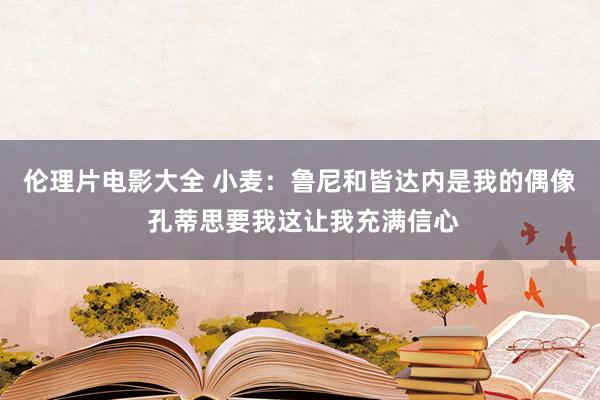 伦理片电影大全 小麦：鲁尼和皆达内是我的偶像 孔蒂思要我这让我充满信心